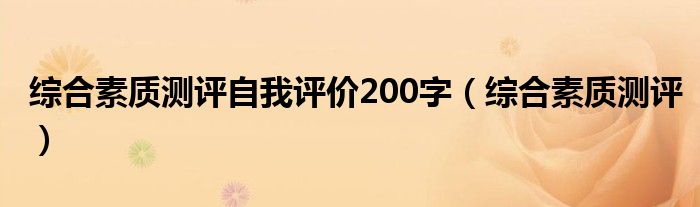 综合素质测评自我评价200字（综合素质测评）